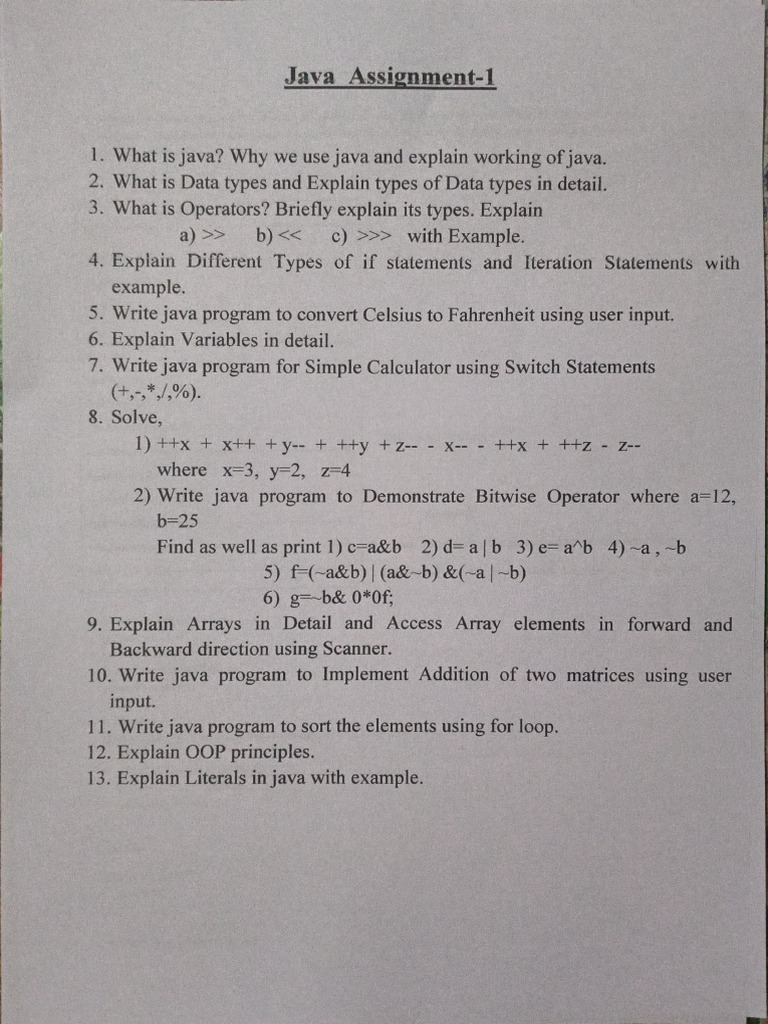 Java Assignment-1

1. What is java? Why we use java and explain working of java.
2. What is Data types and Explain types of Data types in detail.
3. What is Operators? Briefly explain its types. Explain
a) >> b) << c) >>> with Example.
4. Explain Different Types of if statements and Iteration Statements with example.
5. Write java program to convert Celsius to Fahrenheit using user input.
6. Explain Variables in detail.
7. Write java program for Simple Calculator using Switch Statements (+,-,*,/,%).
8. Solve,
1) ++x + x++ + y-- + ++y + z-- - x-- - ++x + ++z - z--
where x=3, y=2, z=4
2) Write java program to Demonstrate Bitwise Operator where a=12, b=25
Find as well as print 1) c=a&b 2) d= a | b 3) e= a^b 4) ~a , ~b
5) f=(~a&b) | (a&~b) &(~a | ~b)
6) g=~b& 0*0f;
9. Explain Arrays in Detail and Access Array elements in forward and Backward direction using Scanner.
10. Write java program to Implement Addition of two matrices using user input.
11. Write java program to sort the elements using for loop.
12. Explain OOP principles.
13. Explain Literals in java with example.